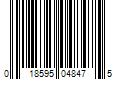 0 18595 04847 5